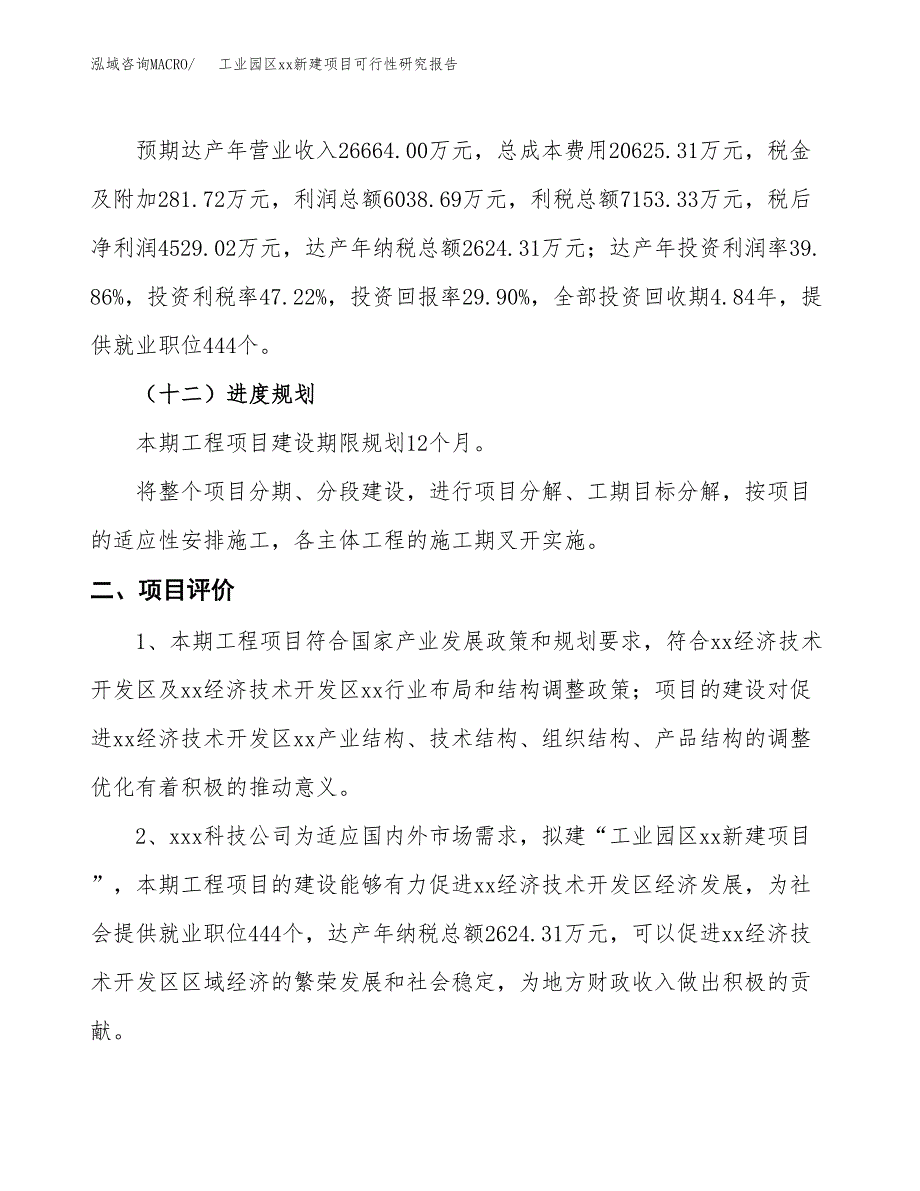 泓域咨询MACRO/　　工业园区xx新建项目可行性研究报告

预期达产年营业收入26664.00万元，总成本费用20625.31万元，税金及附加281.72万元，利润总额6038.69万元，利税总额7153.33万元，税后净利润4529.02万元，达产年纳税总额2624.31万元；达产年投资利润率39.86%，投资利税率47.22%，投资回报率29.90%，全部投资回收期4.84年，提供就业职位444个。

（十二）进度规划

本期工程项目建设期限规划12个月。

将整个项目分期、分段建设，进行项目分解、工期目标分解，按项目的适应性安排施工，各主体工程的施工期叉开实施。

二、项目评价

1、本期工程项目符合国家产业发展政策和规划要求，符合xx经济技术开发区及xx经济技术开发区xx行业布局和结构调整政策；项目的建设对促进xx经济技术开发区xx产业结构、技术结构、组织结构、产品结构的调整优化有着积极的推动意义。

2、xxx科技公司为适应国内外市场需求，拟建“工业园区xx新建项目”，本期工程项目的建设能够有力促进xx经济技术开发区经济发展，为社会提供就业职位444个，达产年纳税总额2624.31万元，可以促进xx经济技术开发区区域经济的繁荣发展和社会稳定，为地方财政收入做出积极的贡献。